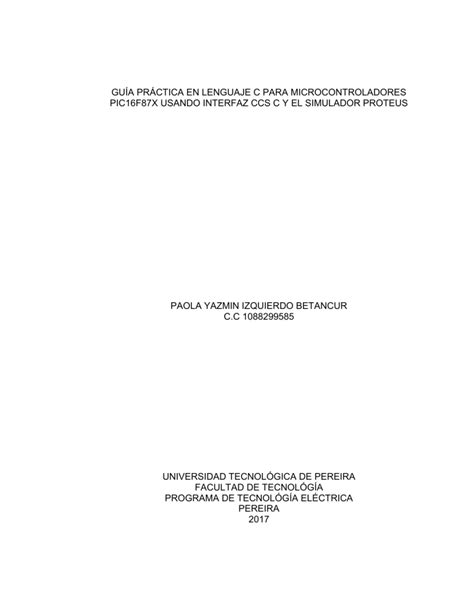 GUÍA PRÁCTICA EN LENGUAJE C PARA MICROCONTROLADORES PIC16F87X USANDO INTERFAZ CCS C Y EL SIMULADOR PROTEUS

PAOLA YAZMIN IZQUIERDO BETANCUR
C.C 1088299585

UNIVERSIDAD TECNOLÓGICA DE PEREIRA
FACULTAD DE TECNOLÓGÍA
PROGRAMA DE TECNOLÓGÍA ELÉCTRICA
PEREIRA
2017